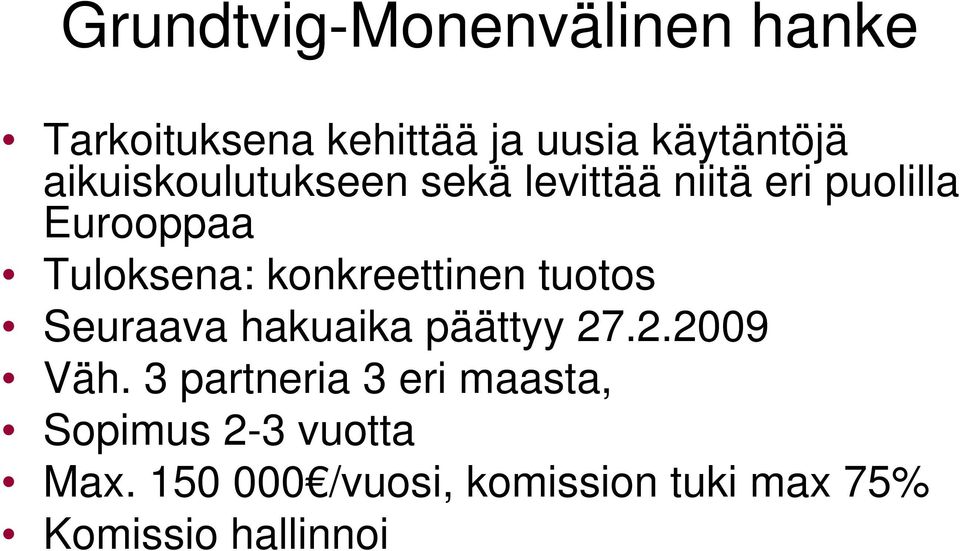 Grundtvig-Monenvälinen hanke

• Tarkoituksena kehittää ja uusia käytäntöjä aikuiskoulutukseen sekä levittää niitä eri puolilla Eurooppaa
• Tuloksena: konkreettinen tuotos
• Seuraava hakuaika päättyy 27.2.2009
• Väh. 3 partneria 3 eri maasta,
• Sopimus 2-3 vuotta
• Max. 150 000€/vuosi, komission tuki max 75%
• Komissio hallinnoi